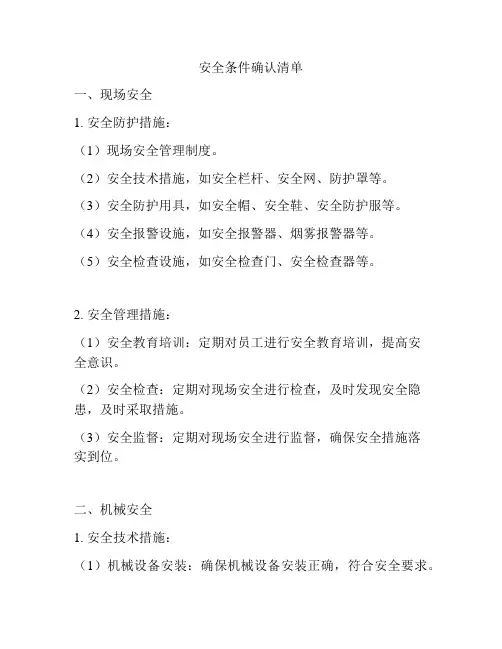 安全条件确认清单

一、现场安全

1. 安全防护措施：

（1）现场安全管理制度。

（2）安全技术措施，如安全栏杆、安全网、防护罩等。

（3）安全防护用具，如安全帽、安全鞋、安全防护服等。

（4）安全报警设施，如安全报警器、烟雾报警器等。

（5）安全检查设施，如安全检查门、安全检查器等。

2. 安全管理措施：

（1）安全教育培训：定期对员工进行安全教育培训，提高安全意识。

（2）安全检查：定期对现场安全进行检查，及时发现安全隐患，及时采取措施。

（3）安全监督：定期对现场安全进行监督，确保安全措施落实到位。

二、机械安全

1. 安全技术措施：

（1）机械设备安装：确保机械设备安装正确，符合安全要求。